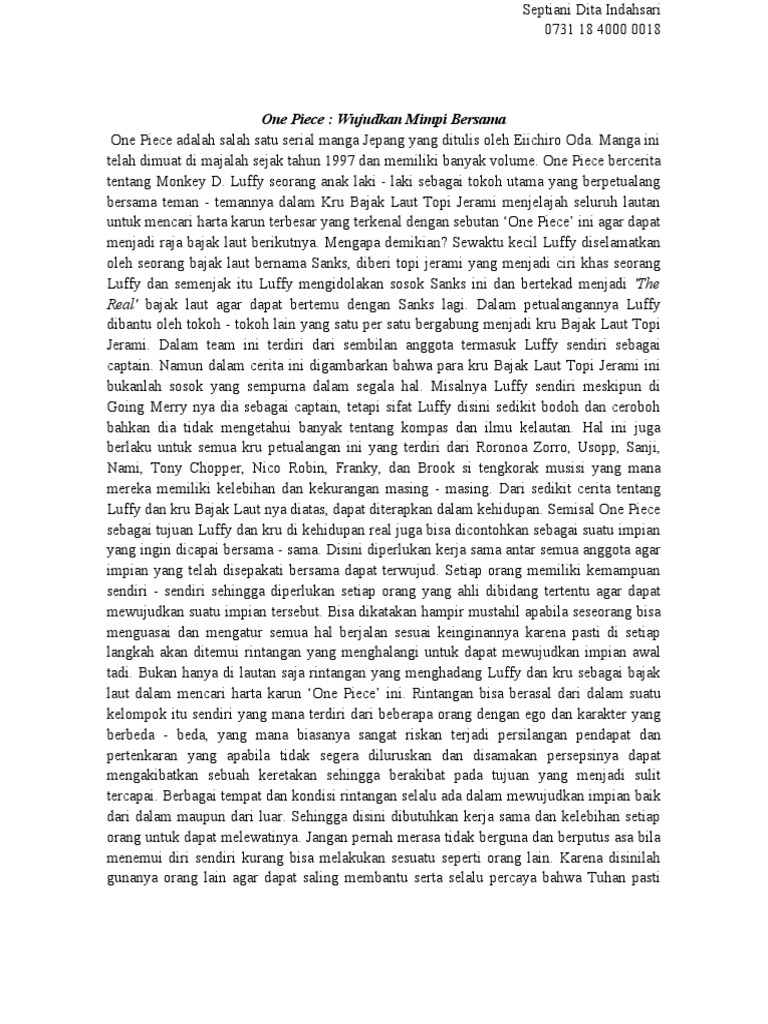 Septiani Dita Indahsari
0731 18 4000 0018

One Piece : Wujudkan Mimpi Bersama

One Piece adalah salah satu serial manga Jepang yang ditulis oleh Eiichiro Oda. Manga ini telah dimuat di majalah sejak tahun 1997 dan memiliki banyak volume. One Piece bercerita tentang Monkey D. Luffy seorang anak laki - laki sebagai tokoh utama yang berpetualang bersama teman - temannya dalam Kru Bajak Laut Topi Jerami menjelajah seluruh lautan untuk mencari harta karun terbesar yang terkenal dengan sebutan 'One Piece' ini agar dapat menjadi raja bajak laut berikutnya. Mengapa demikian? Sewaktu kecil Luffy diselamatkan oleh seorang bajak laut bernama Sanks, diberi topi jerami yang menjadi ciri khas seorang Luffy dan semenjak itu Luffy mengidolakan sosok Sanks ini dan bertekad menjadi 'The Real' bajak laut agar dapat bertemu dengan Sanks lagi. Dalam petualangannya Luffy dibantu oleh tokoh - tokoh lain yang satu per satu bergabung menjadi kru Bajak Laut Topi Jerami. Dalam team ini terdiri dari sembilan anggota termasuk Luffy sendiri sebagai captain. Namun dalam cerita ini digambarkan bahwa para kru Bajak Laut Topi Jerami ini bukanlah sosok yang sempurna dalam segala hal. Misalnya Luffy sendiri meskipun di Going Merry nya dia sebagai captain, tetapi sifat Luffy disini sedikit bodoh dan ceroboh bahkan dia tidak mengetahui banyak tentang kompas dan ilmu kelautan. Hal ini juga berlaku untuk semua kru petualangan ini yang terdiri dari Roronoa Zorro, Usopp, Sanji, Nami, Tony Chopper, Nico Robin, Franky, dan Brook si tengkorak musisi yang mana mereka memiliki kelebihan dan kekurangan masing - masing. Dari sedikit cerita tentang Luffy dan kru Bajak Laut nya diatas, dapat diterapkan dalam kehidupan. Semisal One Piece sebagai tujuan Luffy dan kru di kehidupan real juga bisa dicontohkan sebagai suatu impian yang ingin dicapai bersama - sama. Disini diperlukan kerja sama antar semua anggota agar impian yang telah disepakati bersama dapat terwujud. Setiap orang memiliki kemampuan sendiri - sendiri sehingga diperlukan setiap orang yang ahli dibidang tertentu agar dapat mewujudkan suatu impian tersebut. Bisa dikatakan hampir mustahil apabila seseorang bisa menguasai dan mengatur semua hal berjalan sesuai keinginannya karena pasti di setiap langkah akan ditemui rintangan yang menghalangi untuk dapat mewujudkan impian awal tadi. Bukan hanya di lautan saja rintangan yang menghadang Luffy dan kru sebagai bajak laut dalam mencari harta karun 'One Piece' ini. Rintangan bisa berasal dari dalam suatu kelompok itu sendiri yang mana terdiri dari beberapa orang dengan ego dan karakter yang berbeda - beda, yang mana biasanya sangat riskan terjadi persilangan pendapat dan pertenkaran yang apabila tidak segera diluruskan dan disamakan persepsinya dapat mengakibatkan sebuah keretakan sehingga berakibat pada tujuan yang menjadi sulit tercapai. Berbagai tempat dan kondisi rintangan selalu ada dalam mewujudkan impian baik dari dalam maupun dari luar. Sehingga disini dibutuhkan kerja sama dan kelebihan setiap orang untuk dapat melewatinya. Jangan pernah merasa tidak berguna dan berputus asa bila menemui diri sendiri kurang bisa melakukan sesuatu seperti orang lain. Karena disinilah gunanya orang lain agar dapat saling membantu serta selalu percaya bahwa Tuhan pasti